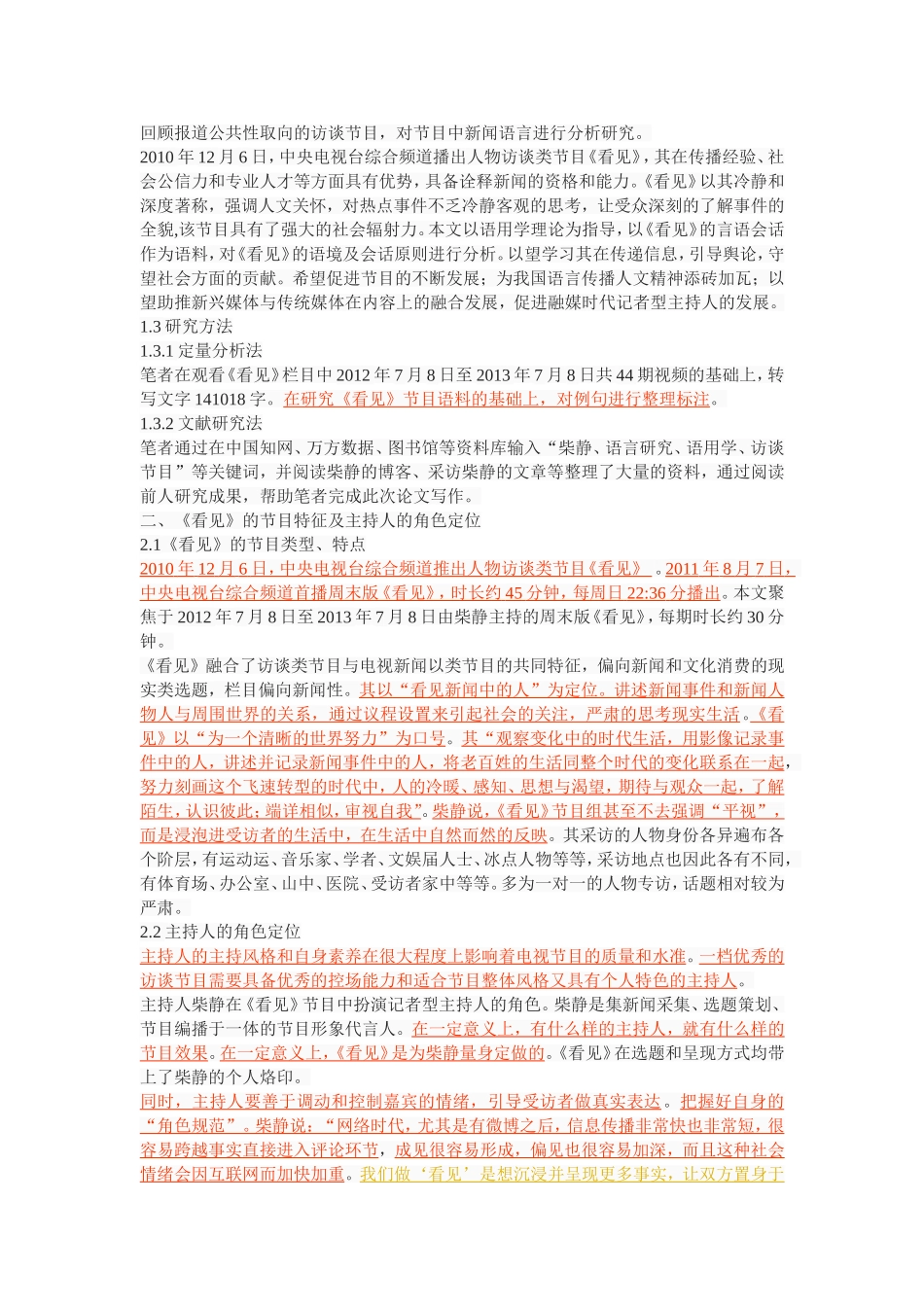 回顾报道公共性取向的访谈节目，对节目中新闻语言进行分析研究。

2010 年 12 月 6 日，中央电视台综合频道播出人物访谈类节目《看见》，其在传播经验、社会公信力和专业人才等方面具有优势，具备诠释新闻的资格和能力。《看见》以其冷静和深度著称，强调人文关怀，对热点事件不乏冷静客观的思考，让受众深刻的了解事件的全貌,该节目具有了强大的社会辐射力。本文以语用学理论为指导，以《看见》的言语会话作为语料，对《看见》的语境及会话原则进行分析。以望学习其在传递信息，引导舆论，守望社会方面的贡献。希望促进节目的不断发展；为我国语言传播人文精神添砖加瓦；以望助推新兴媒体与传统媒体在内容上的融合发展，促进融媒时代记者型主持人的发展。

1.3 研究方法

1.3.1 定量分析法

笔者在观看《看见》栏目中 2012 年 7 月 8 日至 2013 年 7 月 8 日共 44 期视频的基础上，转写文字 141018 字。在研究《看见》节目语料的基础上，对例句进行整理标注。

1.3.2 文献研究法

笔者通过在中国知网、万方数据、图书馆等资料库输入“柴静、语言研究、语用学、访谈节目”等关键词，并阅读柴静的博客、采访柴静的文章等整理了大量的资料，通过阅读前人研究成果，帮助笔者完成此次论文写作。

二、《看见》的节目特征及主持人的角色定位

2.1《看见》的节目类型、特点

2010 年 12 月 6 日，中央电视台综合频道推出人物访谈类节目《看见》。2011 年 8 月 7 日，中央电视台综合频道首播周末版《看见》，时长约 45 分钟，每周日 22:36 分播出。本文聚焦于 2012 年 7 月 8 日至 2013 年 7 月 8 日由柴静主持的周末版《看见》，每期时长约 30 分钟。

《看见》融合了访谈类节目与电视新闻以类节目的共同特征，偏向新闻和文化消费的现实类选题，栏目偏向新闻性。其以“看见新闻中的人”为定位。讲述新闻事件和新闻人物人与周围世界的关系，通过议程设置来引起社会的关注，严肃的思考现实生活。《看见》以“为一个清晰的世界努力”为口号。其“观察变化中的时代生活，用影像记录事件中的人，讲述并记录新闻事件中的人，将老百姓的生活同整个时代的变化联系在一起，努力刻画这个飞速转型的时代中，人的冷暖、感知、思想与渴望，期待与观众一起，了解陌生，认识彼此；端详相似，审视自我”。柴静说,《看见》节目组甚至不去强调“平视”，而是浸泡进受访者的生活中，在生活中自然而然的反映。其采访的人物身份各异遍布各个阶层，有运动运、音乐家、学者、文娱届人士、冰点人物等等，采访地点也因此各有不同，有体育场、办公室、山中、医院、受访者家中等等。多为一对一的人物专访，话题相对较为严肃。

2.2 主持人的角色定位

主持人的主持风格和自身素养在很大程度上影响着电视节目的质量和水准。一档优秀的访谈节目需要具备优秀的控场能力和适合节目整体风格又具有个人特色的主持人。

主持人柴静在《看见》节目中扮演记者型主持人的角色。柴静是集新闻采集、选题策划、节目编播于一体的节目形象代言人。在一定意义上，有什么样的主持人，就有什么样的节目效果。在一定意义上,《看见》是为柴静量身定做的。《看见》在选题和呈现方式均带上了柴静的个人烙印。

同时，主持人要善于调动和控制嘉宾的情绪，引导受访者做真实表达。把握好自身的“角色规范”。柴静说：“网络时代，尤其是有微博之后，信息传播非常快也非常短，很容易跨越事实直接进入评论环节，成见很容易形成，偏见也很容易加深，而且这种社会情绪会因互联网而加快加重。我们做‘看见’是想沉浸并呈现更多事实，让双方置身于